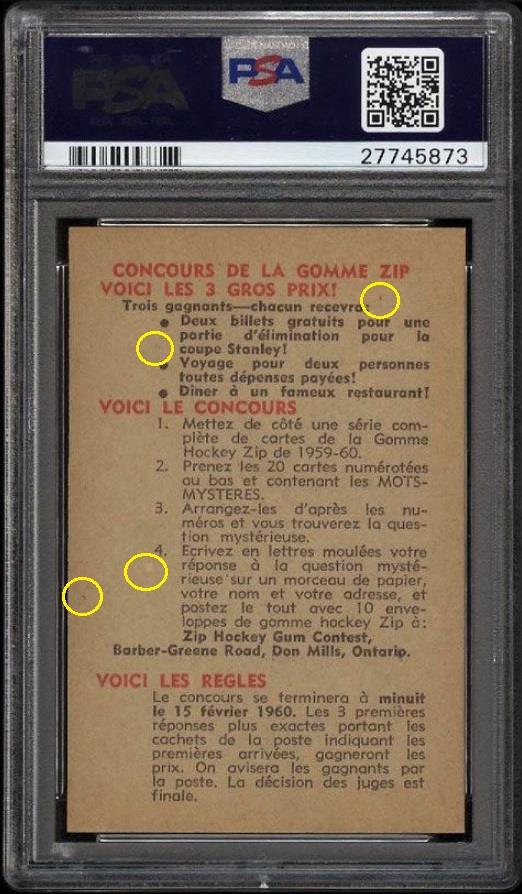 PSA

27745873

CONCOURS DE LA GOMME ZIP
VOICI LES 3 GROS PRIX!

Trois gagnants—chacun recevra:

• Deux billets gratuits pour une partie d'élimination pour la coupe Stanley!
• Voyage pour deux personnes toutes dépenses payées!
• Diner à un fameux restaurant!

VOICI LE CONCOURS

1. Mettez de côté une série complète de cartes de la Gomme Hockey Zip de 1959-60.
2. Prenez les 20 cartes numérotées au bas et contenant les MOTS-MYSTERES.
3. Arrangez-les d'après les numéros et vous trouverez la question mystérieuse.
4. Ecrivez en lettres moulées votre réponse à la question mystérieuse sur un morceau de papier, votre nom et votre adresse, et postez le tout avec 10 enveloppes de gomme hockey Zip à:
Zip Hockey Gum Contest,
Barber-Greene Road, Don Mills, Ontario.

VOICI LES REGLES

Le concours se terminera à minuit le 15 février 1960. Les 3 premières réponses plus exactes portant les cachets de la poste indiquant les premières arrivées, gagneront les prix. On avisera les gagnants par la poste. La décision des juges est finale.